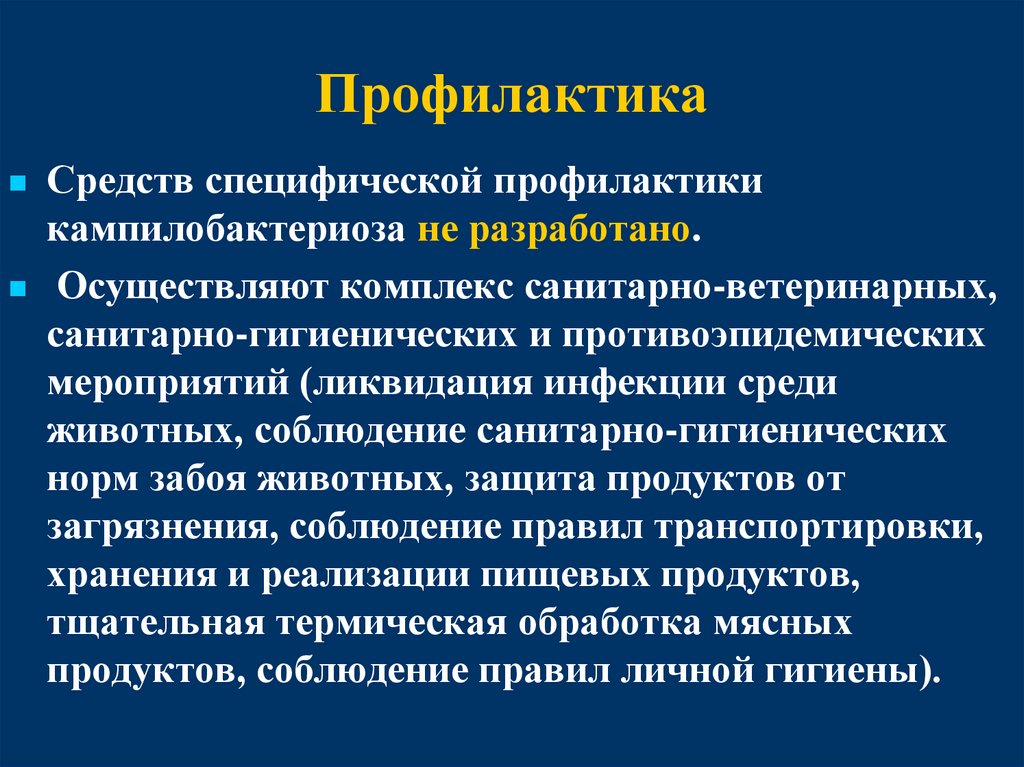 Профилактика

• Средств специфической профилактики кампилобактериоза не разработано.

• Осуществляют комплекс санитарно-ветеринарных, санитарно-гигиенических и противоэпидемических мероприятий (ликвидация инфекции среди животных, соблюдение санитарно-гигиенических норм забоя животных, защита продуктов от загрязнения, соблюдение правил транспортировки, хранения и реализации пищевых продуктов, тщательная термическая обработка мясных продуктов, соблюдение правил личной гигиены).